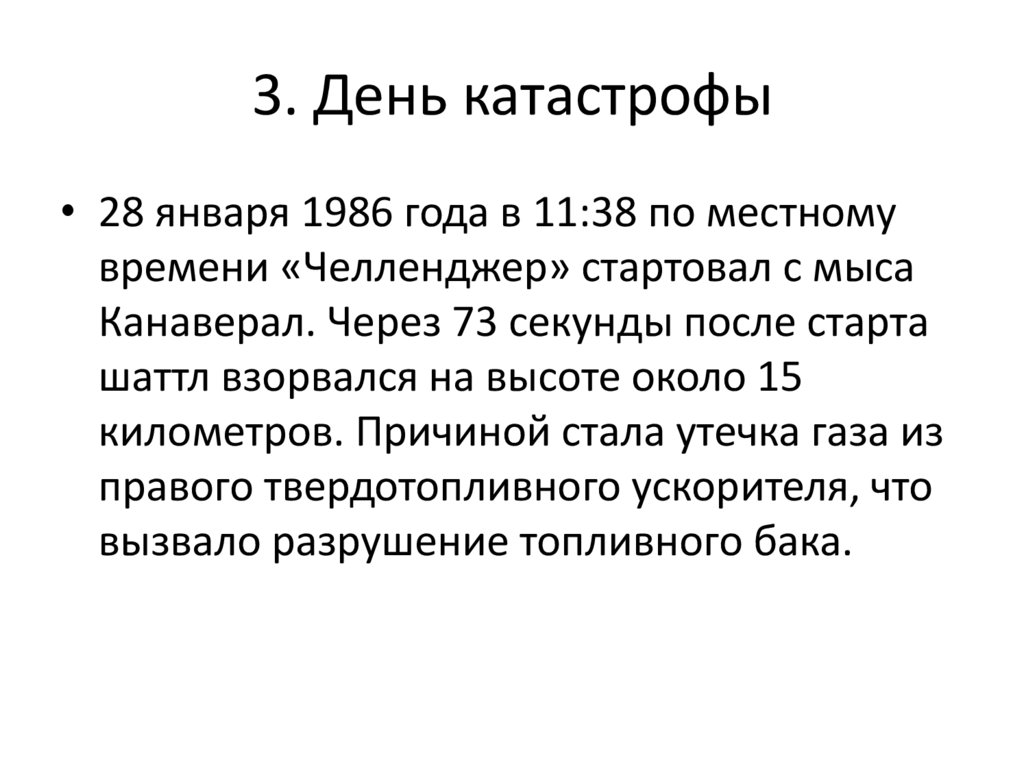 3. День катастрофы

• 28 января 1986 года в 11:38 по местному времени «Челленджер» стартовал с мыса Канаверал. Через 73 секунды после старта шаттл взорвался на высоте около 15 километров. Причиной стала утечка газа из правого твердотопливного ускорителя, что вызвало разрушение топливного бака.